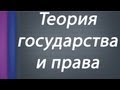 Теория государства и права